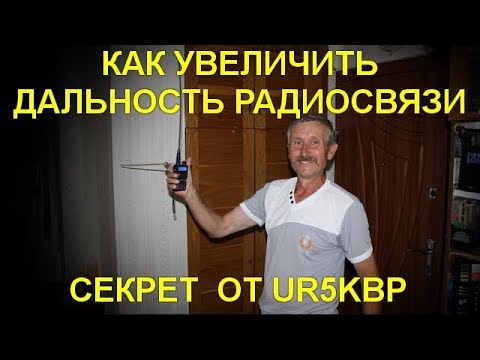 КАК УВЕЛИЧИТЬ
ДАЛЬНОСТЬ РАДИОСВЯЗИ

СЕКРЕТ ОТ UR5KBP